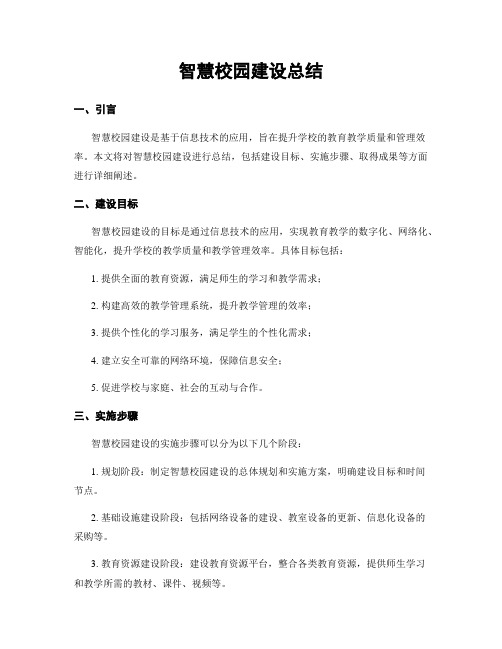 智慧校园建设总结

一、引言

智慧校园建设是基于信息技术的应用，旨在提升学校的教育教学质量和管理效率。本文将对智慧校园建设进行总结，包括建设目标、实施步骤、取得成果等方面进行详细阐述。

二、建设目标

智慧校园建设的目标是通过信息技术的应用，实现教育教学的数字化、网络化、智能化，提升学校的教学质量和教学管理效率。具体目标包括：

1. 提供全面的教育资源，满足师生的学习和教学需求；

2. 构建高效的教学管理系统，提升教学管理的效率；

3. 提供个性化的学习服务，满足学生的个性化需求；

4. 建立安全可靠的网络环境，保障信息安全；

5. 促进学校与家庭、社会的互动与合作。

三、实施步骤

智慧校园建设的实施步骤可以分为以下几个阶段：

1. 规划阶段：制定智慧校园建设的总体规划和实施方案，明确建设目标和时间节点。

2. 基础设施建设阶段：包括网络设备的建设、教室设备的更新、信息化设备的采购等。

3. 教育资源建设阶段：建设教育资源平台，整合各类教育资源，提供师生学习和教学所需的教材、课件、视频等。